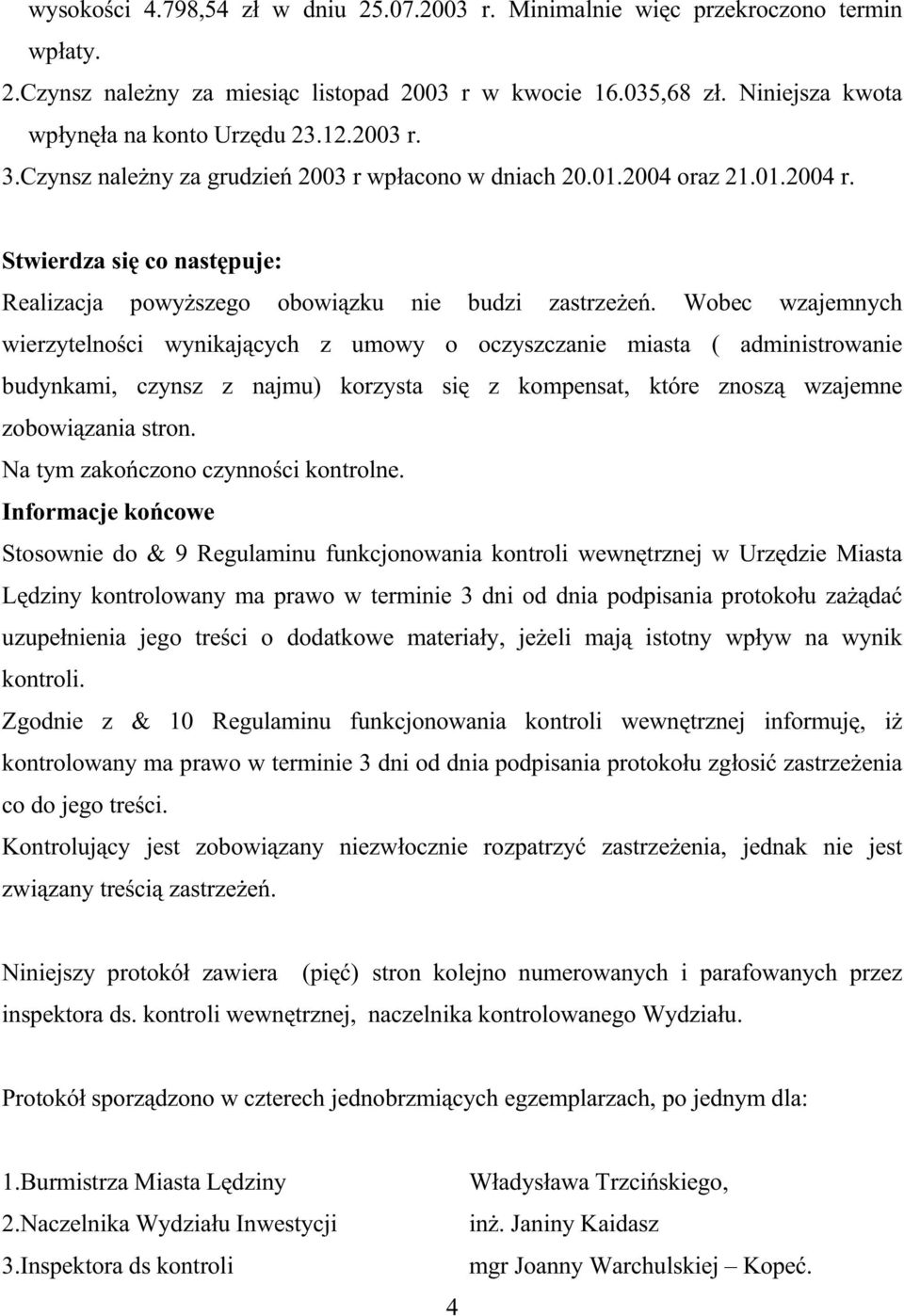 wysokości 4.798,54 zł w dniu 25.07.2003 r. Minimalnie więc przekroczono termin wpłaty.
2.Czynsz należny za miesiąc listopad 2003 r w kwocie 16.035,68 zł. Niniejsza kwota wpłynęła na konto Urzędu 23.12.2003 r.
3.Czynsz należny za grudzień 2003 r wpłacono w dniach 20.01.2004 oraz 21.01.2004 r.

Stwierdza się co następuje:
Realizacja powyższego obowiązku nie budzi zastrzeżeń. Wobec wzajemnych wierzytelności wynikających z umowy o oczyszczanie miasta ( administrowanie budynkami, czynsz z najmu) korzysta się z kompensat, które znoszą wzajemne zobowiązania stron.
Na tym zakończono czynności kontrolne.
Informacje końcowe
Stosownie do & 9 Regulaminu funkcjonowania kontroli wewnętrznej w Urzędzie Miasta Lędziny kontrolowany ma prawo w terminie 3 dni od dnia podpisania protokołu zażądać uzupełnienia jego treści o dodatkowe materiały, jeżeli mają istotny wpływ na wynik kontroli.
Zgodnie z & 10 Regulaminu funkcjonowania kontroli wewnętrznej informuję, iż kontrolowany ma prawo w terminie 3 dni od dnia podpisania protokołu zgłosić zastrzeżenia co do jego treści.
Kontrolujący jest zobowiązany niezwłocznie rozpatrzyć zastrzeżenia, jednak nie jest związany treścią zastrzeżeń.

Niniejszy protokół zawiera (pięć) stron kolejno numerowanych i parafowanych przez inspektora ds. kontroli wewnętrznej, naczelnika kontrolowanego Wydziału.

Protokół sporządzono w czterech jednobrzmiących egzemplarzach, po jednym dla:

1.Burmistrza Miasta Lędziny Władysława Trzcińskiego,
2.Naczelnika Wydziału Inwestycji inż. Janiny Kaidasz
3.Inspektora ds kontroli mgr Joanny Warchulskiej – Kopeć.

4